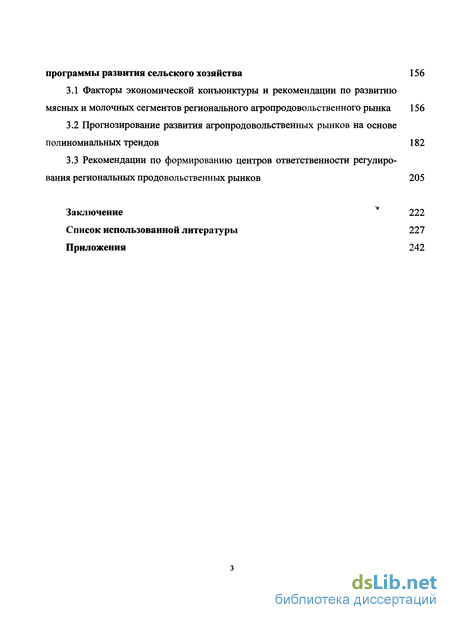 программы развития сельского хозяйства 156

3.1 Факторы экономической конъюнктуры и рекомендации по развитию мясных и молочных сегментов регионального агропродовольственного рынка 156

3.2 Прогнозирование развития агропродовольственных рынков на основе полиномиальных трендов 182

3.3 Рекомендации по формированию центров ответственности регулирования региональных продовольственных рынков 205

Заключение 222

Список использованной литературы 227

Приложения 242

3

dsLib.net
библиотека диссертаций